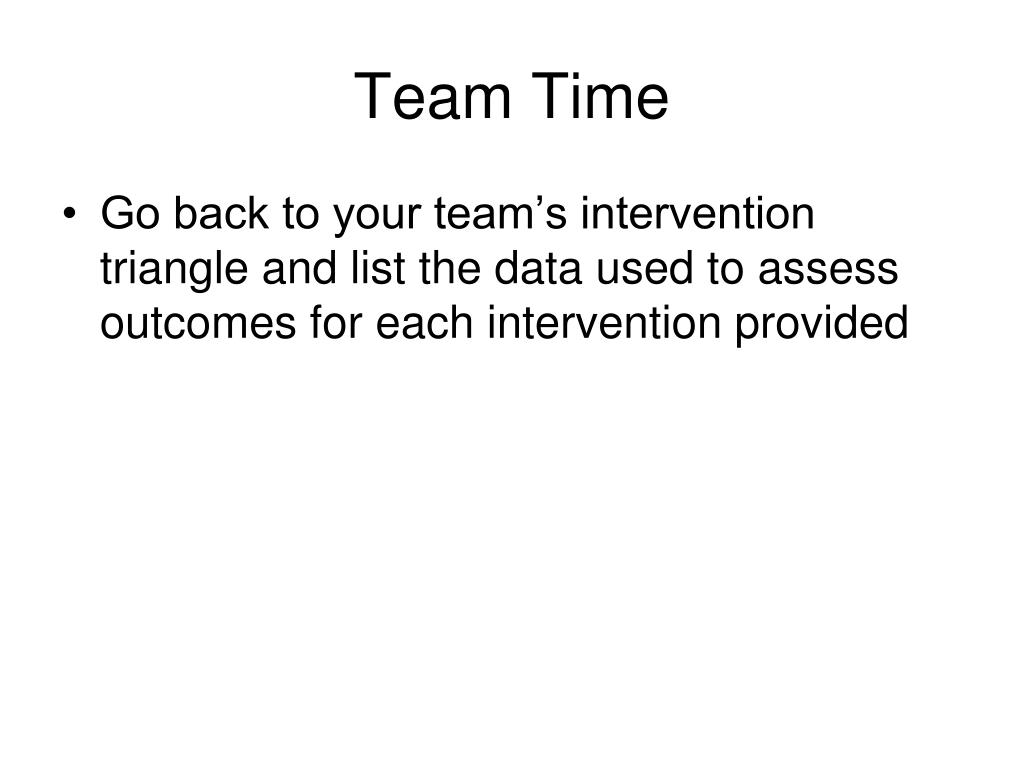 Team Time

• Go back to your team’s intervention triangle and list the data used to assess outcomes for each intervention provided